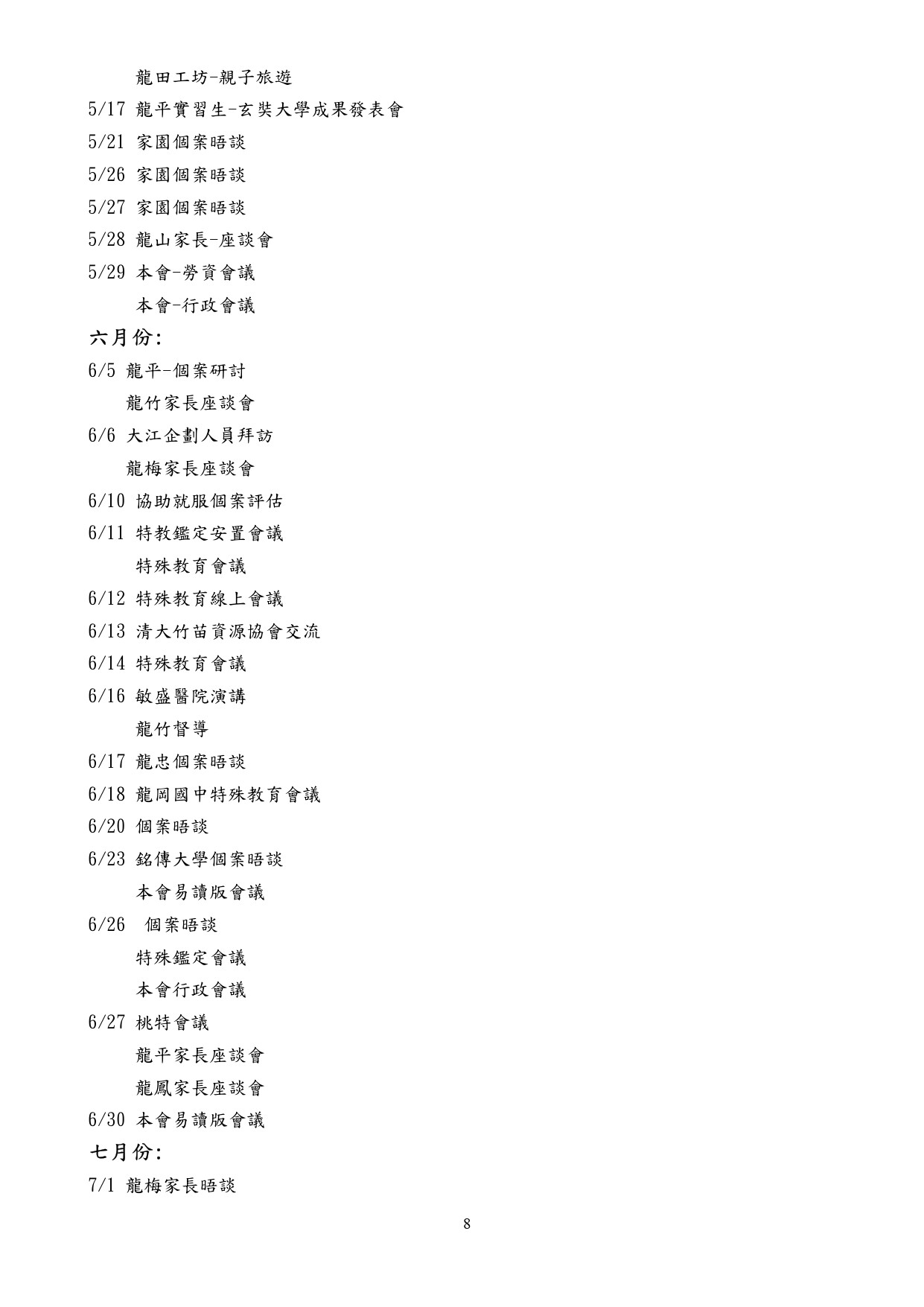 龍田工坊-親子旅遊

5/17 龍平實習生-玄奘大學成果發表會

5/21 家園個案晤談

5/26 家園個案晤談

5/27 家園個案晤談

5/28 龍山家長-座談會

5/29 本會-勞資會議

本會-行政會議

六月份:

6/5 龍平-個案研討

龍竹家長座談會

6/6 大江企劃人員拜訪

龍梅家長座談會

6/10 協助就服個案評估

6/11 特教鑑定安置會議

特殊教育會議

6/12 特殊教育線上會議

6/13 清大竹苗資源協會交流

6/14 特殊教育會議

6/16 敏盛醫院演講

龍竹督導

6/17 龍忠個案晤談

6/18 龍岡國中特殊教育會議

6/20 個案晤談

6/23 銘傳大學個案晤談

本會易讀版會議

6/26 個案晤談

特殊鑑定會議

本會行政會議

6/27 桃特會議

龍平家長座談會

龍鳳家長座談會

6/30 本會易讀版會議

七月份:

7/1 龍梅家長晤談

8